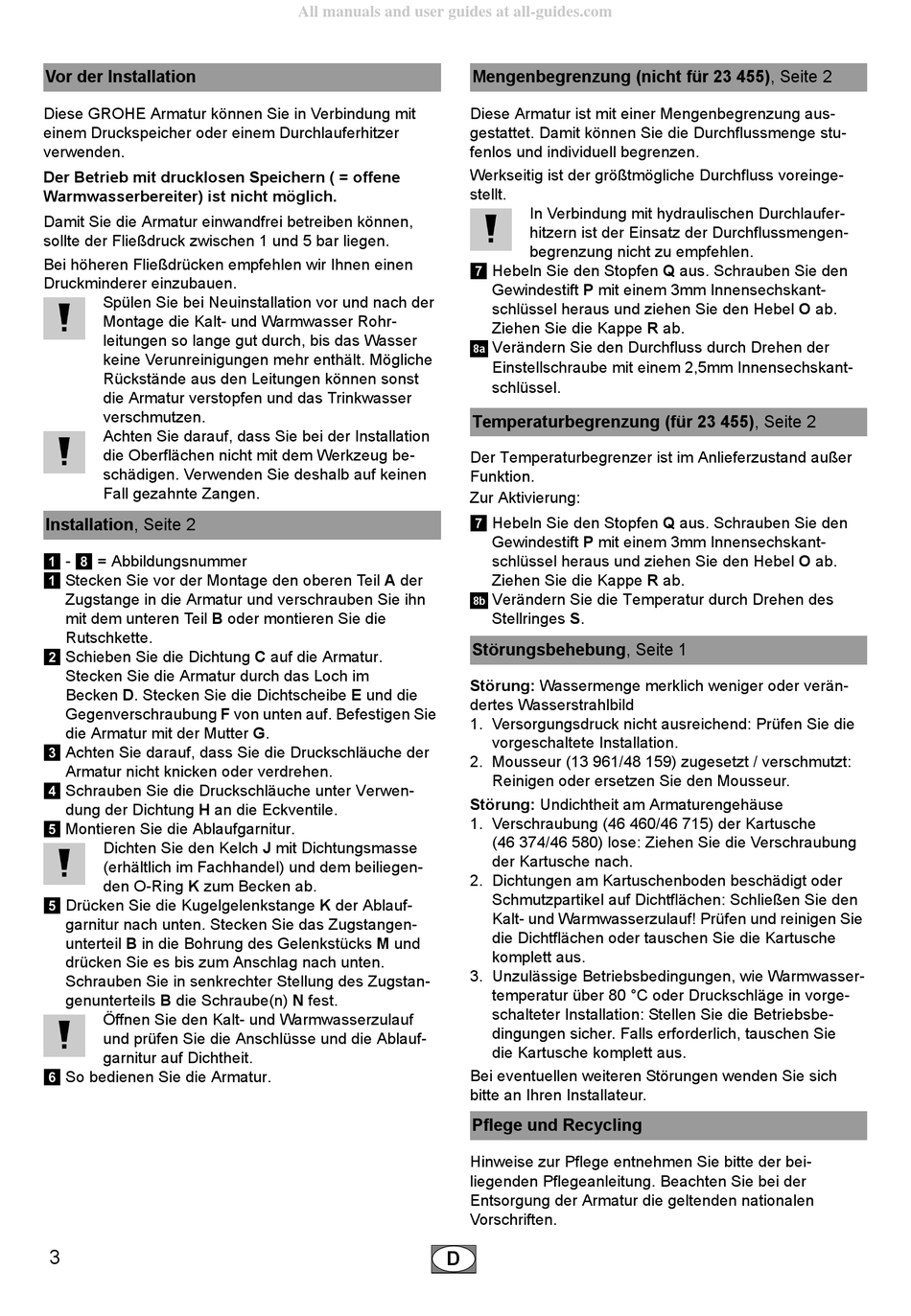 All manuals and user guides at all-guides.com

Vor der Installation

Diese GROHE Armatur können Sie in Verbindung mit einem Druckspeicher oder einem Durchlauferhitzer verwenden.

Der Betrieb mit drucklosen Speichern ( = offene Warmwasserbereiter) ist nicht möglich.

Damit Sie die Armatur einwandfrei betreiben können, sollte der Fließdruck zwischen 1 und 5 bar liegen.

Bei höheren Fließdrücken empfehlen wir Ihnen einen Druckminderer einzubauen.

!

Spülen Sie bei Neuinstallation vor und nach der Montage die Kalt- und Warmwasser Rohrleitungen so lange gut durch, bis das Wasser keine Verunreinigungen mehr enthält. Mögliche Rückstände aus den Leitungen können sonst die Armatur verstopfen und das Trinkwasser verschmutzen.

!

Achten Sie darauf, dass Sie bei der Installation die Oberflächen nicht mit dem Werkzeug beschädigen. Verwenden Sie deshalb auf keinen Fall gezahnte Zangen.

Installation, Seite 2

1 - 8 = Abbildungsnummer

1 Stecken Sie vor der Montage den oberen Teil A der Zugstange in die Armatur und verschrauben Sie ihn mit dem unteren Teil B oder montieren Sie die Rutschkette.

2 Schieben Sie die Dichtung C auf die Armatur. Stecken Sie die Armatur durch das Loch im Becken D. Stecken Sie die Dichtscheibe E und die Gegenverschraubung F von unten auf. Befestigen Sie die Armatur mit der Mutter G.

3 Achten Sie darauf, dass Sie die Druckschläuche der Armatur nicht knicken oder verdrehen.

4 Schrauben Sie die Druckschläuche unter Verwendung der Dichtung H an die Eckventile.

5 Montieren Sie die Ablaufgarnitur.

!

Dichten Sie den Kelch J mit Dichtungsmasse (erhältlich im Fachhandel) und dem beiliegenden O-Ring K zum Becken ab.

5 Drücken Sie die Kugelgelenkstange K der Ablaufgarnitur nach unten. Stecken Sie das Zugstangenunterteil B in die Bohrung des Gelenkstücks M und drücken Sie es bis zum Anschlag nach unten. Schrauben Sie in senkrechter Stellung des Zugstangenunterteils B die Schraube(n) N fest.

!

Öffnen Sie den Kalt- und Warmwasserzulauf und prüfen Sie die Anschlüsse und die Ablaufgarnitur auf Dichtheit.

6 So bedienen Sie die Armatur.

Mengenbegrenzung (nicht für 23 455), Seite 2

Diese Armatur ist mit einer Mengenbegrenzung ausgestattet. Damit können Sie die Durchflussmenge stufenlos und individuell begrenzen.

Werkseitig ist der größtmögliche Durchfluss voreingestellt.

!

In Verbindung mit hydraulischen Durchlauferhitzern ist der Einsatz der Durchflussmengenbegrenzung nicht zu empfehlen.

7 Hebeln Sie den Stopfen Q aus. Schrauben Sie den Gewindestift P mit einem 3mm Innensechskantschlüssel heraus und ziehen Sie den Hebel O ab. Ziehen Sie die Kappe R ab.

8a Verändern Sie den Durchfluss durch Drehen der Einstellschraube mit einem 2,5mm Innensechskantschlüssel.

Temperaturbegrenzung (für 23 455), Seite 2

Der Temperaturbegrenzer ist im Anlieferzustand außer Funktion.

Zur Aktivierung:

7 Hebeln Sie den Stopfen Q aus. Schrauben Sie den Gewindestift P mit einem 3mm Innensechskantschlüssel heraus und ziehen Sie den Hebel O ab. Ziehen Sie die Kappe R ab.

8b Verändern Sie die Temperatur durch Drehen des Stellringes S.

Störungsbehebung, Seite 1

Störung: Wassermenge merklich weniger oder verändertes Wasserstrahlbild
1. Versorgungsdruck nicht ausreichend: Prüfen Sie die vorgeschaltete Installation.
2. Mousseur (13 961/48 159) zugesetzt / verschmutzt: Reinigen oder ersetzen Sie den Mousseur.

Störung: Undichtheit am Armaturengehäuse
1. Verschraubung (46 460/46 715) der Kartusche (46 374/46 580) lose: Ziehen Sie die Verschraubung der Kartusche nach.
2. Dichtungen am Kartuschenboden beschädigt oder Schmutzpartikel auf Dichtflächen: Schließen Sie den Kalt- und Warmwasserzulauf! Prüfen und reinigen Sie die Dichtflächen oder tauschen Sie die Kartusche komplett aus.
3. Unzulässige Betriebsbedingungen, wie Warmwassertemperatur über 80 °C oder Druckschläge in vorgeschalteter Installation: Stellen Sie die Betriebsbedingungen sicher. Falls erforderlich, tauschen Sie die Kartusche komplett aus.

Bei eventuellen weiteren Störungen wenden Sie sich bitte an Ihren Installateur.

Pflege und Recycling

Hinweise zur Pflege entnehmen Sie bitte der beiliegenden Pflegeanleitung. Beachten Sie bei der Entsorgung der Armatur die geltenden nationalen Vorschriften.

3

D